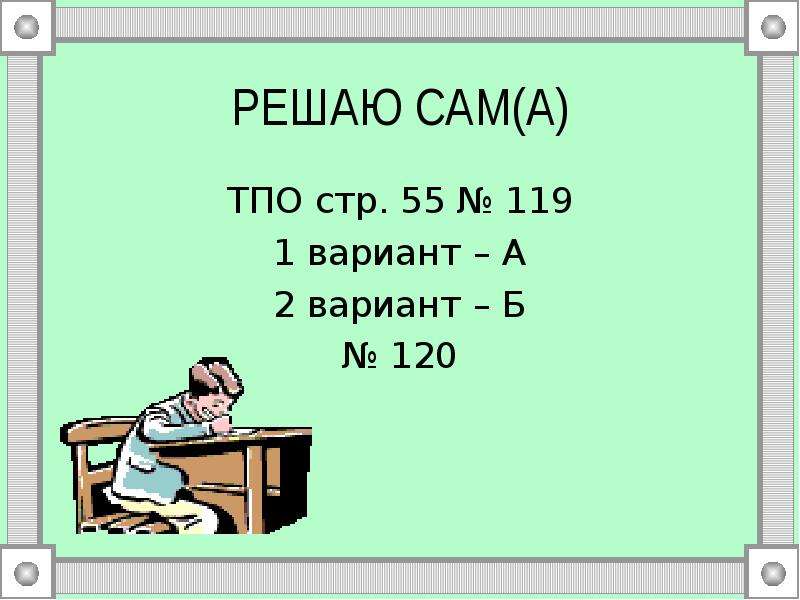 РЕШАЮ САМ(А)

ТПО стр. 55 № 119
1 вариант – А
2 вариант – Б
№ 120